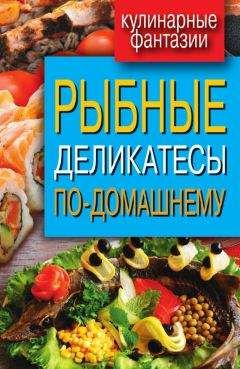 кулинарные фантазии

РЫБНЫЕ ДЕЛИКАТЕСЫ ПО-ДОМАШНЕМУ